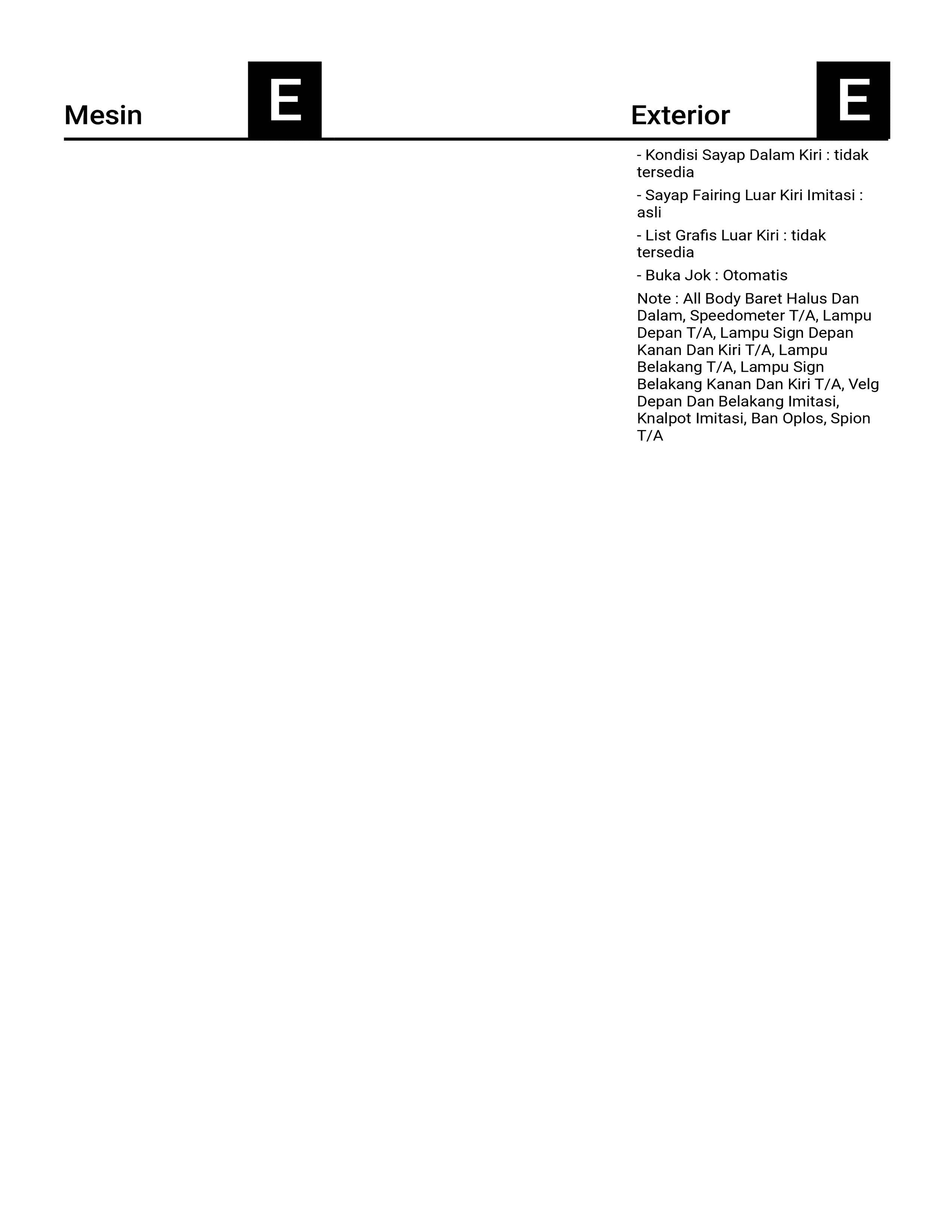 Mesin

E

Exterior

E

- Kondisi Sayap Dalam Kiri : tidak tersedia

- Sayap Fairing Luar Kiri Imitasi : asli

- List Grafis Luar Kiri : tidak tersedia

- Buka Jok : Otomatis

Note : All Body Baret Halus Dan Dalam, Speedometer T/A, Lampu Depan T/A, Lampu Sign Depan Kanan Dan Kiri T/A, Lampu Belakang T/A, Lampu Sign Belakang Kanan Dan Kiri T/A, Velg Depan Dan Belakang Imitasi, Knalpot Imitasi, Ban Oplos, Spion T/A